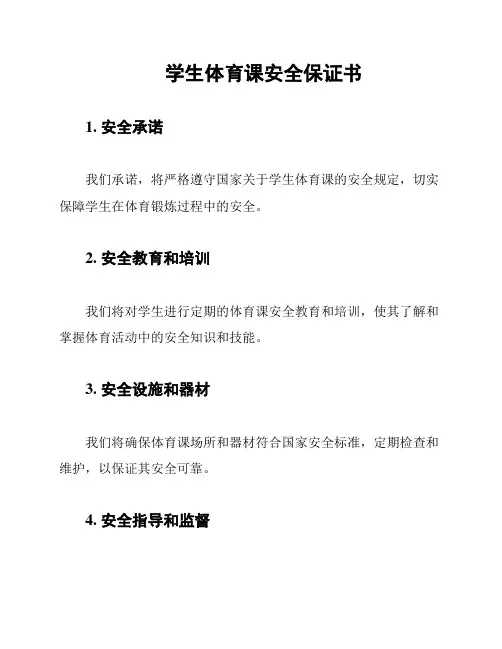 学生体育课安全保证书

1. 安全承诺

我们承诺，将严格遵守国家关于学生体育课的安全规定，切实保障学生在体育锻炼过程中的安全。

2. 安全教育和培训

我们将对学生进行定期的体育课安全教育和培训，使其了解和掌握体育活动中的安全知识和技能。

3. 安全设施和器材

我们将确保体育课场所和器材符合国家安全标准，定期检查和维护，以保证其安全可靠。

4. 安全指导和监督